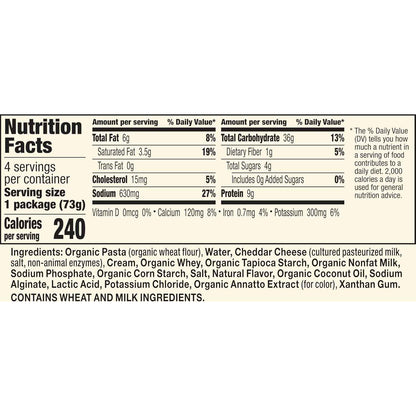 Nutrition Facts

4 servings per container
Serving size
1 package (73g)

Calories per serving 240

Amount per serving % Daily Value*
Total Fat 6g 8%
Saturated Fat 3.5g 19%
Trans Fat 0g
Cholesterol 15mg 5%
Sodium 630mg 27%

Amount per serving % Daily Value*
Total Carbohydrate 36g 13%
Dietary Fiber 1g 5%
Total Sugars 4g
Includes 0g Added Sugars 0%
Protein 9g

Vitamin D 0mcg 0% • Calcium 120mg 8% • Iron 0.7mg 4% • Potassium 300mg 6%

* The % Daily Value (DV) tells you how much a nutrient in a serving of food contributes to a daily diet. 2,000 calories a day is used for general nutrition advice.

Ingredients: Organic Pasta (organic wheat flour), Water, Cheddar Cheese (cultured pasteurized milk, salt, non-animal enzymes), Cream, Organic Whey, Organic Tapioca Starch, Organic Nonfat Milk, Sodium Phosphate, Organic Corn Starch, Salt, Natural Flavor, Organic Coconut Oil, Sodium Alginate, Lactic Acid, Potassium Chloride, Organic Annatto Extract (for color), Xanthan Gum.
CONTAINS WHEAT AND MILK INGREDIENTS.